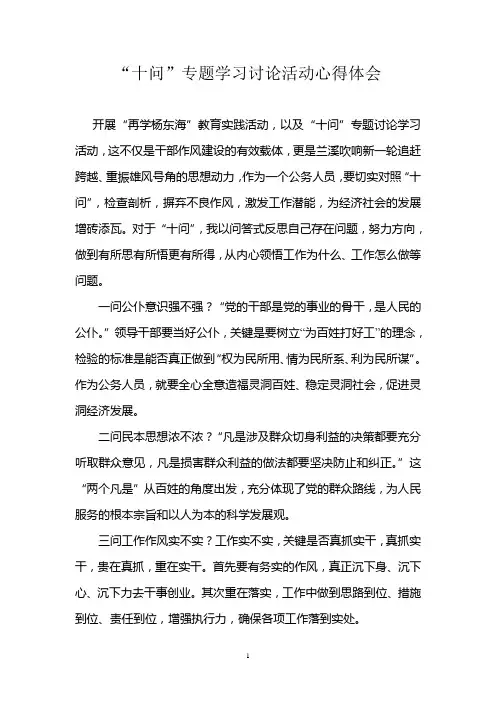 “十问”专题学习讨论活动心得体会

开展“再学杨东海”教育实践活动，以及“十问”专题讨论学习活动，这不仅是干部作风建设的有效载体，更是兰溪吹响新一轮追赶跨越、重振雄风号角的思想动力，作为一个公务人员，要切实对照“十问”，检查剖析，摒弃不良作风，激发工作潜能，为经济社会的发展增砖添瓦。对于“十问”，我以问答式反思自己存在问题，努力方向，做到有所思有所悟更有所得，从内心领悟工作为什么、工作怎么做等问题。

一问公仆意识强不强？“党的干部是党的事业的骨干，是人民的公仆。”领导干部要当好公仆，关键是要树立“为百姓打好工”的理念，检验的标准是能否真正做到“权为民所用、情为民所系、利为民所谋”。作为公务人员，就要全心全意造福灵洞百姓、稳定灵洞社会，促进灵洞经济发展。

二问民本思想浓不浓？“凡是涉及群众切身利益的决策都要充分听取群众意见，凡是损害群众利益的做法都要坚决防止和纠正。”这“两个凡是”从百姓的角度出发，充分体现了党的群众路线，为人民服务的根本宗旨和以人为本的科学发展观。

三问工作作风实不实？工作实不实，关键是否真抓实干，真抓实干，贵在真抓，重在实干。首先要有务实的作风，真正沉下身、沉下心、沉下力去干事创业。其次重在落实，工作中做到思路到位、措施到位、责任到位，增强执行力，确保各项工作落到实处。

1